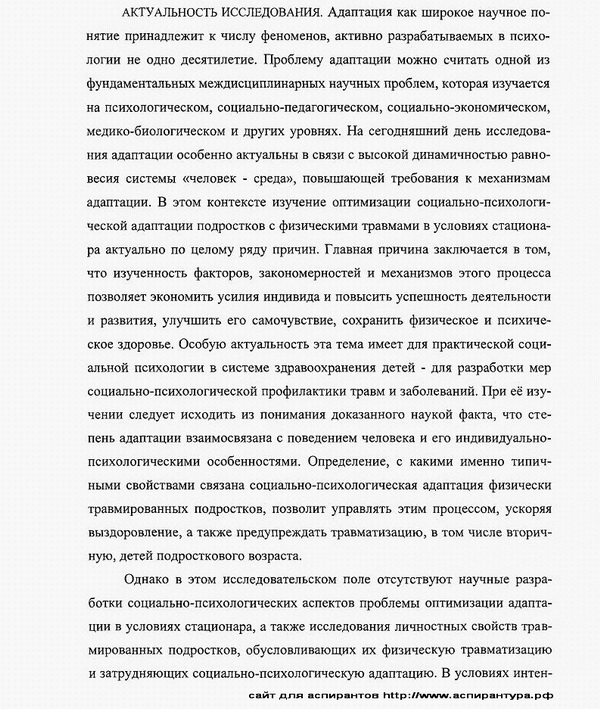 АКТУАЛЬНОСТЬ ИССЛЕДОВАНИЯ. Адаптация как широкое научное понятие принадлежит к числу феноменов, активно разрабатываемых в психологии не одно десятилетие. Проблему адаптации можно считать одной из фундаментальных междисциплинарных научных проблем, которая изучается на психологическом, социально-педагогическом, социально-экономическом, медико-биологическом и других уровнях. На сегодняшний день исследования адаптации особенно актуальны в связи с высокой динамичностью равновесия системы «человек - среда», повышающей требования к механизмам адаптации. В этом контексте изучение оптимизации социально-психологической адаптации подростков с физическими травмами в условиях стационара актуально по целому ряду причин. Главная причина заключается в том, что изученность факторов, закономерностей и механизмов этого процесса позволяет экономить усилия индивида и повысить успешность деятельности и развития, улучшить его самочувствие, сохранить физическое и психическое здоровье. Особую актуальность эта тема имеет для практической социальной психологии в системе здравоохранения детей - для разработки мер социально-психологической профилактики травм и заболеваний. При её изучении следует исходить из понимания доказанного наукой факта, что степень адаптации взаимосвязана с поведением человека и его индивидуально-психологическими особенностями. Определение, с какими именно типичными свойствами связана социально-психологическая адаптация физически травмированных подростков, позволит управлять этим процессом, ускоряя выздоровление, а также предупреждать травматизацию, в том числе вторичную, детей подросткового возраста.

Однако в этом исследовательском поле отсутствуют научные разработки социально-психологических аспектов проблемы оптимизации адаптации в условиях стационара, а также исследования личностных свойств травмированных подростков, обусловливающих их физическую травматизацию и затрудняющих социально-психологическую адаптацию. В условиях интен-

сайт для аспирантов http://www.аспирантура.рф